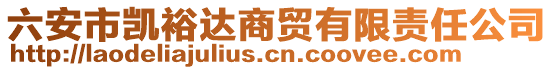 六安市凯裕达商贸有限责任公司
http://laodeliajulius.cn.coovee.com